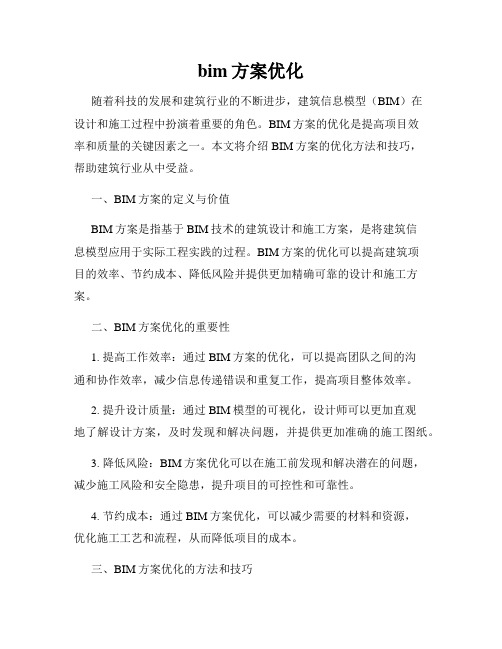 bim 方案优化

随着科技的发展和建筑行业的不断进步，建筑信息模型（BIM）在设计和施工过程中扮演着重要的角色。BIM 方案的优化是提高项目效率和质量的关键因素之一。本文将介绍 BIM 方案的优化方法和技巧，帮助建筑行业从中受益。

一、BIM 方案的定义与价值

BIM 方案是指基于 BIM 技术的建筑设计和施工方案，是将建筑信息模型应用于实际工程实践的过程。BIM 方案的优化可以提高建筑项目的效率、节约成本、降低风险并提供更加精确可靠的设计和施工方案。

二、BIM 方案优化的重要性

1. 提高工作效率：通过 BIM 方案的优化，可以提高团队之间的沟通和协作效率，减少信息传递错误和重复工作，提高项目整体效率。

2. 提升设计质量：通过 BIM 模型的可视化，设计师可以更加直观地了解设计方案，及时发现和解决问题，并提供更加准确的施工图纸。

3. 降低风险：BIM 方案优化可以在施工前发现和解决潜在的问题，减少施工风险和安全隐患，提升项目的可控性和可靠性。

4. 节约成本：通过 BIM 方案优化，可以减少需要的材料和资源，优化施工工艺和流程，从而降低项目的成本。

三、BIM 方案优化的方法和技巧